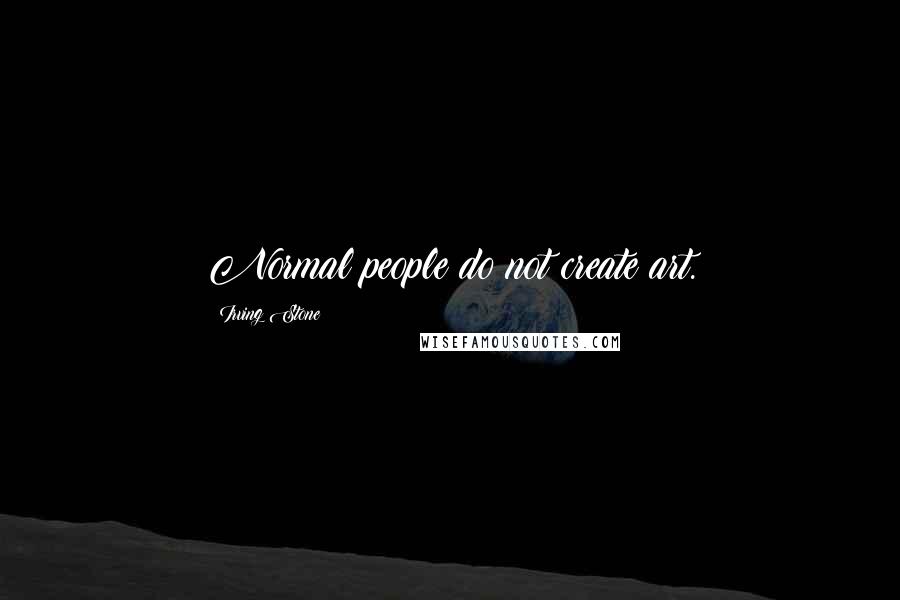 Normal people do not create art.

Irving Stone

WISEFAMOUSQUOTES.COM